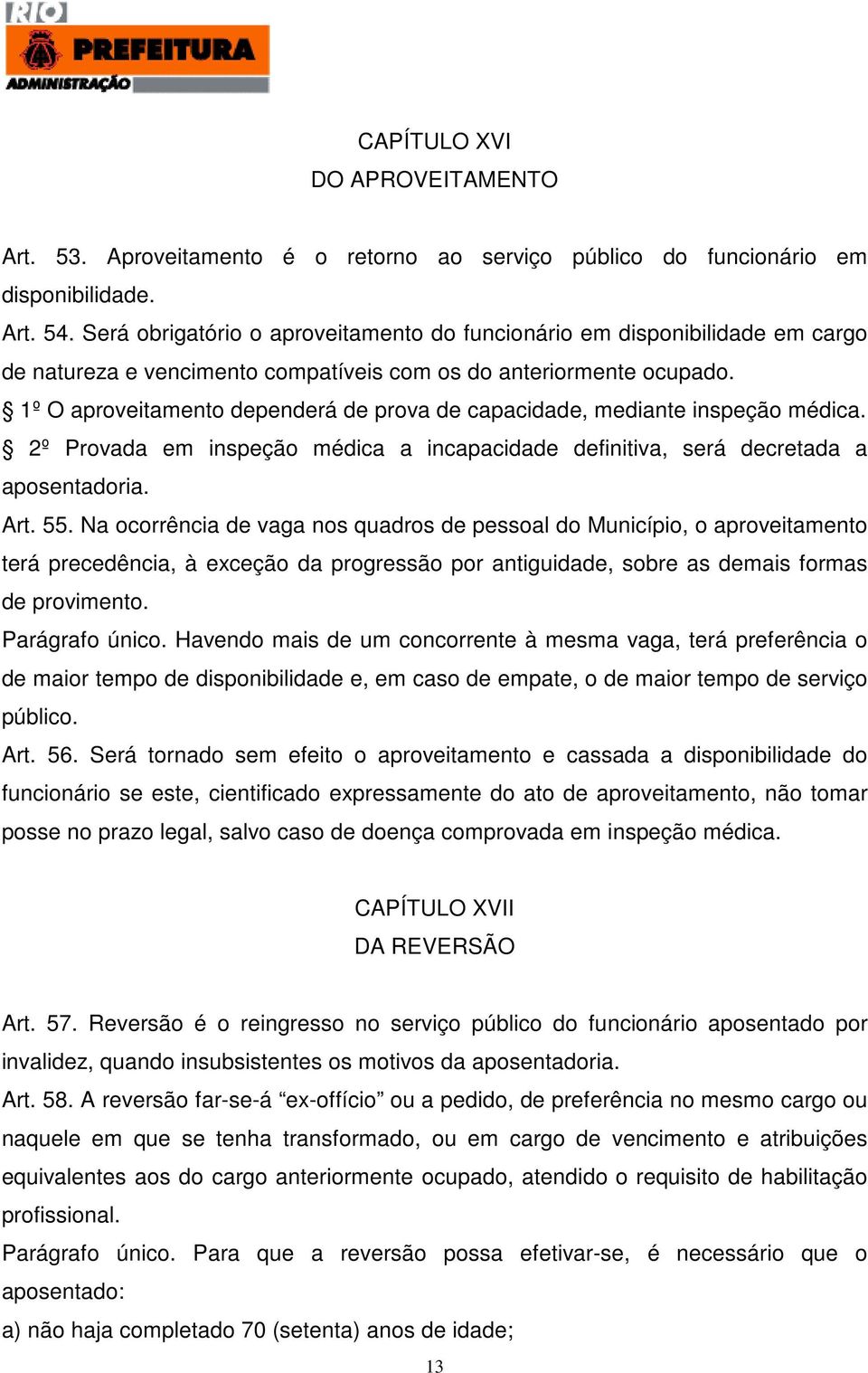 RIO
PREFEITURA
ADMINISTRAÇÃO

CAPÍTULO XVI
DO APROVEITAMENTO

Art. 53. Aproveitamento é o retorno ao serviço público do funcionário em disponibilidade.
Art. 54. Será obrigatório o aproveitamento do funcionário em disponibilidade em cargo de natureza e vencimento compatíveis com os do anteriormente ocupado.
§ 1º O aproveitamento dependerá de prova de capacidade, mediante inspeção médica.
§ 2º Provada em inspeção médica a incapacidade definitiva, será decretada a aposentadoria.
Art. 55. Na ocorrência de vaga nos quadros de pessoal do Município, o aproveitamento terá precedência, à exceção da progressão por antiguidade, sobre as demais formas de provimento.
Parágrafo único. Havendo mais de um concorrente à mesma vaga, terá preferência o de maior tempo de disponibilidade e, em caso de empate, o de maior tempo de serviço público.
Art. 56. Será tornado sem efeito o aproveitamento e cassada a disponibilidade do funcionário se este, cientificado expressamente do ato de aproveitamento, não tomar posse no prazo legal, salvo caso de doença comprovada em inspeção médica.

CAPÍTULO XVII
DA REVERSÃO

Art. 57. Reversão é o reingresso no serviço público do funcionário aposentado por invalidez, quando insubsistentes os motivos da aposentadoria.
Art. 58. A reversão far-se-á “ex-offício” ou a pedido, de preferência no mesmo cargo ou naquele em que se tenha transformado, ou em cargo de vencimento e atribuições equivalentes aos do cargo anteriormente ocupado, atendido o requisito de habilitação profissional.
Parágrafo único. Para que a reversão possa efetivar-se, é necessário que o aposentado:
a) não haja completado 70 (setenta) anos de idade;

13